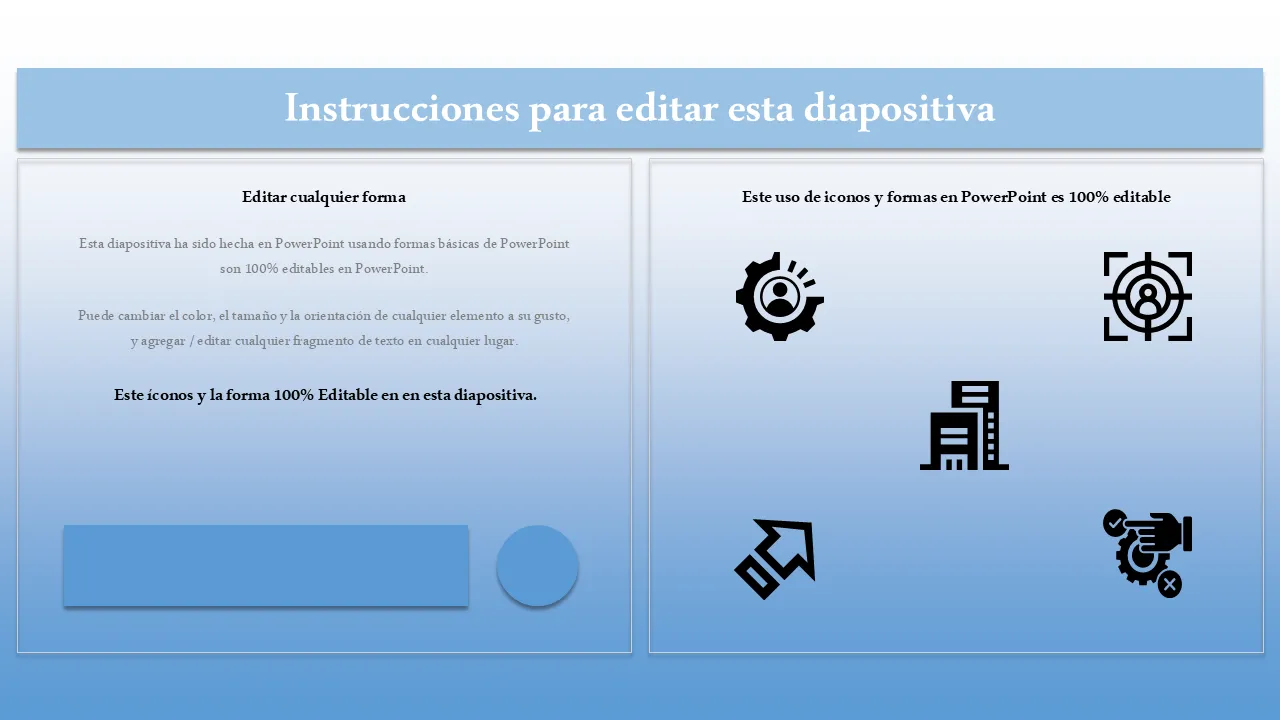 Instrucciones para editar esta diapositiva

Editar cualquier forma

Esta diapositiva ha sido hecha en PowerPoint usando formas básicas de PowerPoint son 100% editables en PowerPoint.

Puede cambiar el color, el tamaño y la orientación de cualquier elemento a su gusto, y agregar / editar cualquier fragmento de texto en cualquier lugar.

Este íconos y la forma 100% Editable en en esta diapositiva.

Este uso de iconos y formas en PowerPoint es 100% editable